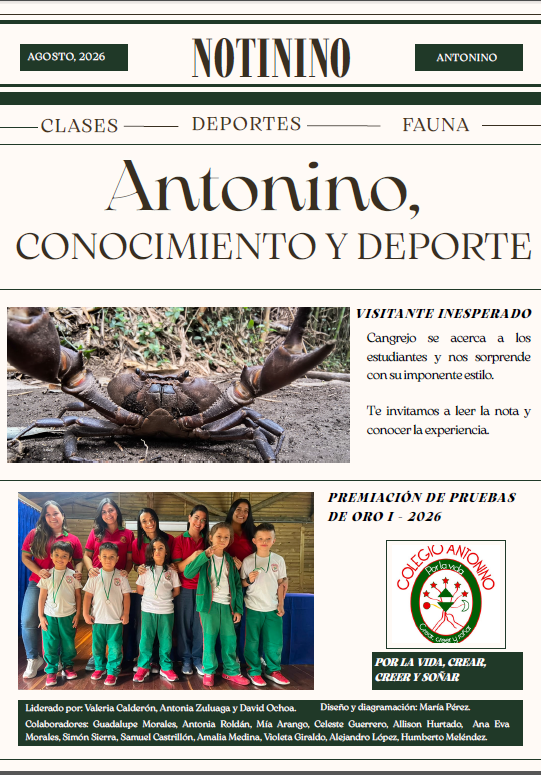 AGOSTO, 2026

NOTININO

ANTONINO

CLASES DEPORTES FAUNA

Antonino,
CONOCIMIENTO Y DEPORTE

VISITANTE INESPERADO

Cangrejo se acerca a los estudiantes y nos sorprende con su imponente estilo.

Te invitamos a leer la nota y conocer la experiencia.

PREMIACIÓN DE PRUEBAS DE ORO I - 2026

COLEGIO ANTONINO
Por la vida
Crear, creer y soñar

POR LA VIDA, CREAR, CREER Y SOÑAR

Liderado por: Valeria Calderón, Antonia Zuluaga y David Ochoa. Diseño y diagramación: María Pérez.
Colaboradores: Guadalupe Morales, Antonia Roldán, Mía Arango, Celeste Guerrero, Allison Hurtado, Ana Eva Morales, Simón Sierra, Samuel Castrillón, Amalia Medina, Violeta Giraldo, Alejandro López, Humberto Meléndez.